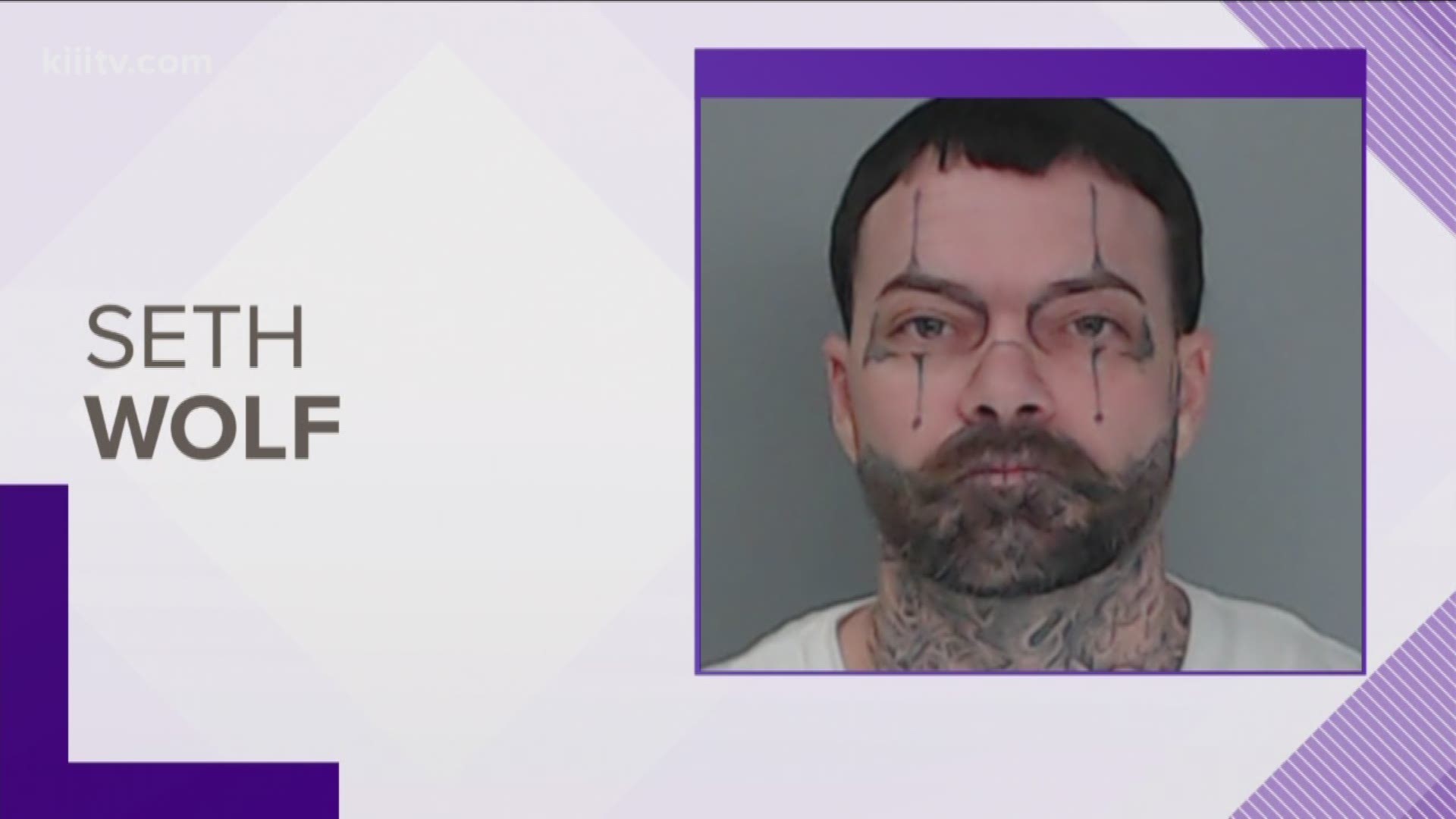 kiiitv.com

SETH
WOLF